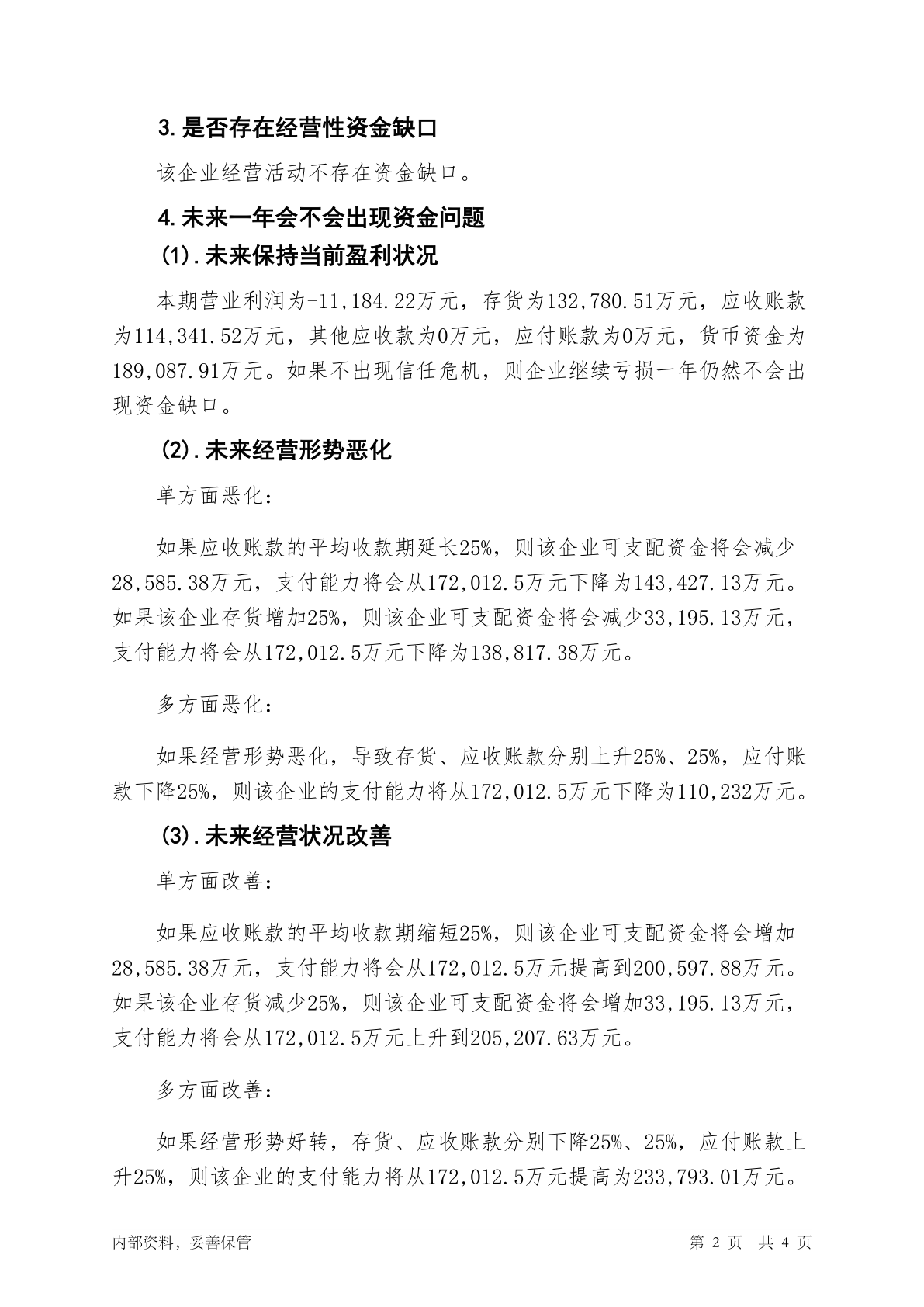 3.是否存在经营性资金缺口

该企业经营活动不存在资金缺口。

4.未来一年会不会出现资金问题

(1).未来保持当前盈利状况

本期营业利润为-11,184.22万元，存货为132,780.51万元，应收账款为114,341.52万元，其他应收款为0万元，应付账款为0万元，货币资金为189,087.91万元。如果不出现信任危机，则企业继续亏损一年仍然不会出现资金缺口。

(2).未来经营形势恶化

单方面恶化：

如果应收账款的平均收款期延长25%，则该企业可支配资金将会减少28,585.38万元，支付能力将会从172,012.5万元下降为143,427.13万元。如果该企业存货增加25%，则该企业可支配资金将会减少33,195.13万元，支付能力将会从172,012.5万元下降为138,817.38万元。

多方面恶化：

如果经营形势恶化，导致存货、应收账款分别上升25%、25%，应付账款下降25%，则该企业的支付能力将从172,012.5万元下降为110,232万元。

(3).未来经营状况改善

单方面改善：

如果应收账款的平均收款期缩短25%，则该企业可支配资金将会增加28,585.38万元，支付能力将会从172,012.5万元提高到200,597.88万元。如果该企业存货减少25%，则该企业可支配资金将会增加33,195.13万元，支付能力将会从172,012.5万元上升到205,207.63万元。

多方面改善：

如果经营形势好转，存货、应收账款分别下降25%、25%，应付账款上升25%，则该企业的支付能力将从172,012.5万元提高为233,793.01万元。

内部资料，妥善保管

第 2 页 共 4 页